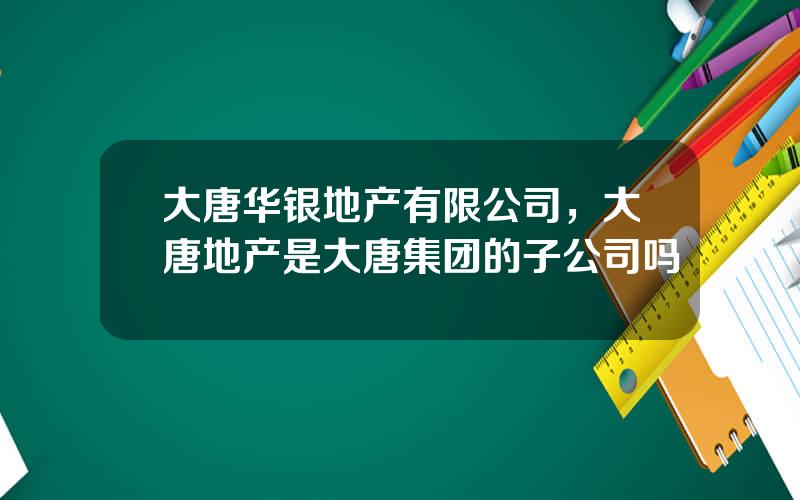 大唐华银地产有限公司，大唐地产是大唐集团的子公司吗